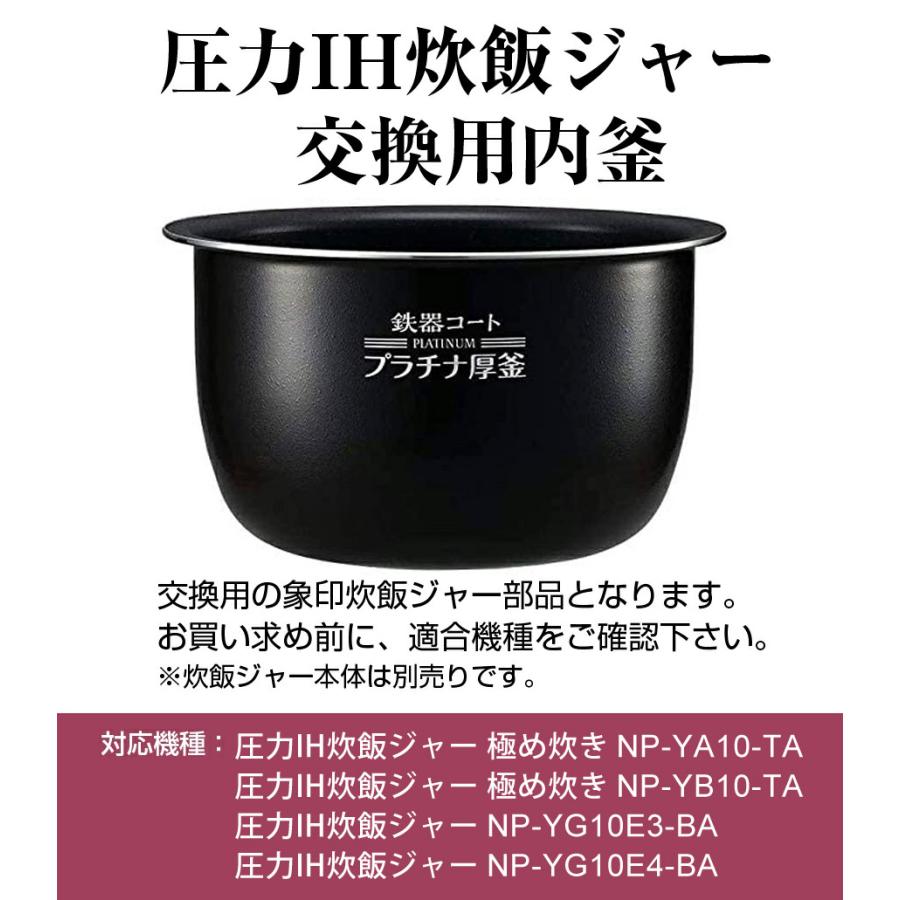 圧力IH炊飯ジャー
交換用内釜

鉄器コート
PLATINUM
プラチナ厚釜

交換用の象印炊飯ジャー部品となります。
お買い求め前に、適合機種をご確認下さい。
※炊飯ジャー本体は別売りです。

対応機種：圧力IH炊飯ジャー 極め炊き NP-YA10-TA
圧力IH炊飯ジャー 極め炊き NP-YB10-TA
圧力IH炊飯ジャー NP-YG10E3-BA
圧力IH炊飯ジャー NP-YG10E4-BA